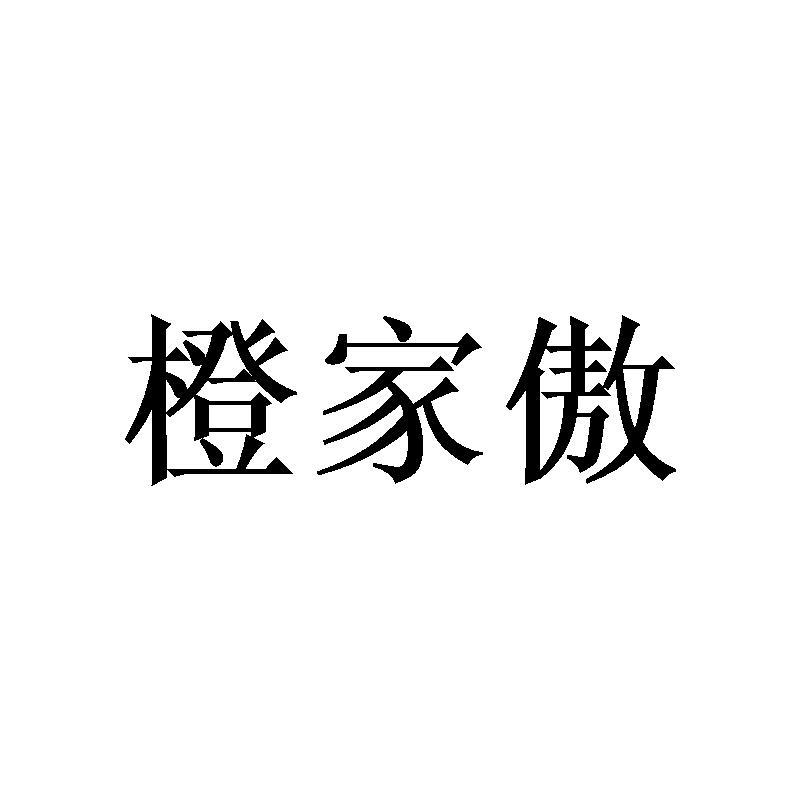 橙家傲